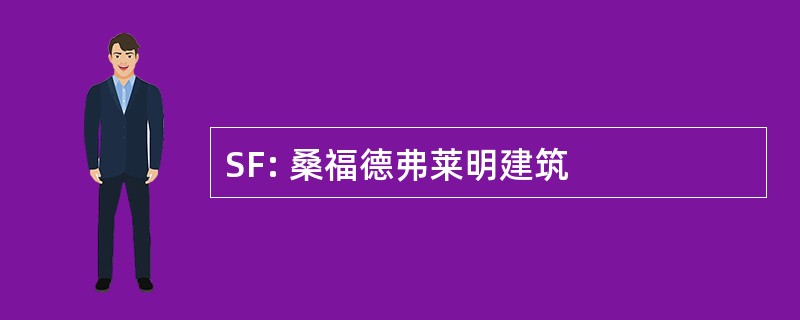 SF: 桑福德弗莱明建筑